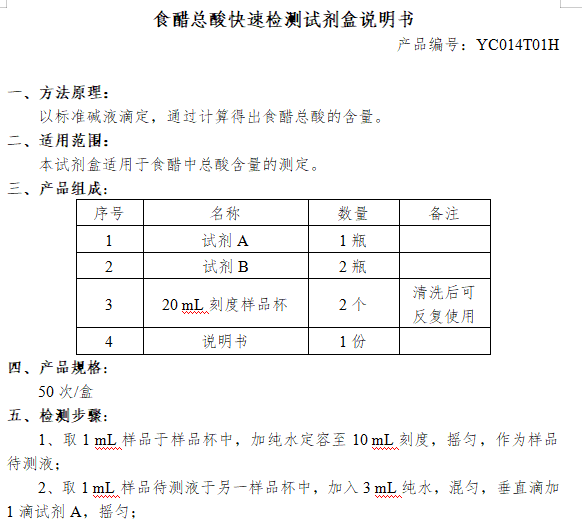 食醋总酸快速检测试剂盒说明书

产品编号：YC014T01H

一、方法原理：

以标准碱液滴定，通过计算得出食醋总酸的含量。

二、适用范围：

本试剂盒适用于食醋中总酸含量的测定。

三、产品组成：

| 序号 | 名称 | 数量 | 备注 |
|---|---|---|---|
| 1 | 试剂 A | 1 瓶 | |
| 2 | 试剂 B | 2 瓶 | |
| 3 | 20 mL 刻度样品杯 | 2 个 | 清洗后可反复使用 |
| 4 | 说明书 | 1 份 | |

四、产品规格：

50 次/盒

五、检测步骤：

1、取 1 mL 样品于样品杯中，加纯水定容至 10 mL 刻度，摇匀，作为样品待测液；

2、取 1 mL 样品待测液于另一样品杯中，加入 3 mL 纯水，混匀，垂直滴加 1 滴试剂 A，摇匀；